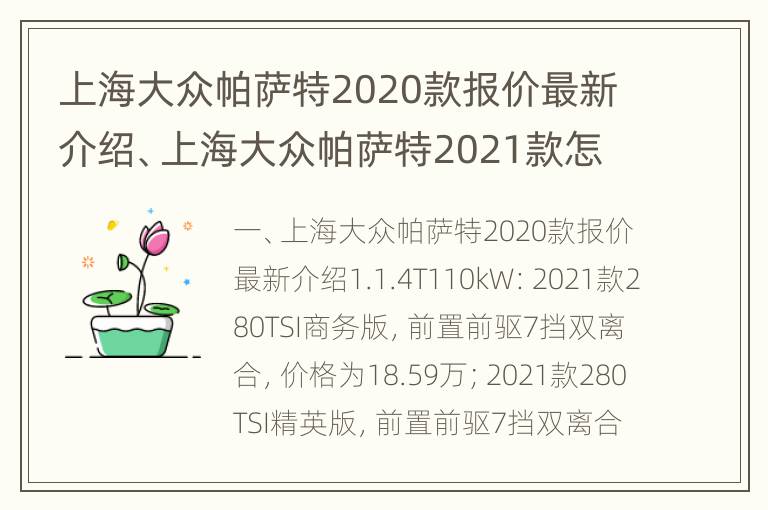 上海大众帕萨特2020款报价最新介绍、上海大众帕萨特2021款怎

一、上海大众帕萨特2020款报价最新介绍1.1.4T110kW: 2021款280TSI商务版, 前置前驱7挡双离合, 价格为18.59万; 2021款280TSI精英版, 前置前驱7挡双离合